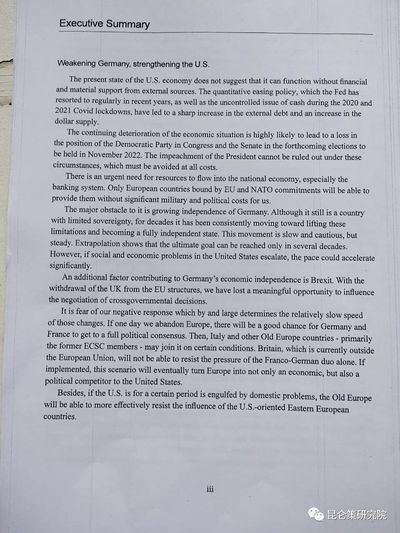 Executive Summary

Weakening Germany, strengthening the U.S.

The present state of the U.S. economy does not suggest that it can function without financial and material support from external sources. The quantitative easing policy, which the Fed has resorted to regularly in recent years, as well as the uncontrolled issue of cash during the 2020 and 2021 Covid lockdowns, have led to a sharp increase in the external debt and an increase in the dollar supply.

The continuing deterioration of the economic situation is highly likely to lead to a loss in the position of the Democratic Party in Congress and the Senate in the forthcoming elections to be held in November 2022. The impeachment of the President cannot be ruled out under these circumstances, which must be avoided at all costs.

There is an urgent need for resources to flow into the national economy, especially the banking system. Only European countries bound by EU and NATO commitments will be able to provide them without significant military and political costs for us.

The major obstacle to it is growing independence of Germany. Although it still is a country with limited sovereignty, for decades it has been consistently moving toward lifting these limitations and becoming a fully independent state. This movement is slow and cautious, but steady. Extrapolation shows that the ultimate goal can be reached only in several decades. However, if social and economic problems in the United States escalate, the pace could accelerate significantly.

An additional factor contributing to Germany's economic independence is Brexit. With the withdrawal of the UK from the EU structures, we have lost a meaningful opportunity to influence the negotiation of crossgovernmental decisions.

It is fear of our negative response which by and large determines the relatively slow speed of those changes. If one day we abandon Europe, there will be a good chance for Germany and France to get to a full political consensus. Then, Italy and other Old Europe countries - primarily the former ECSC members - may join it on certain conditions. Britain, which is currently outside the European Union, will not be able to resist the pressure of the Franco-German duo alone. If implemented, this scenario will eventually turn Europe into not only an economic, but also a political competitor to the United States.

Besides, if the U.S. is for a certain period is engulfed by domestic problems, the Old Europe will be able to more effectively resist the influence of the U.S.-oriented Eastern European countries.

iii

昆仑策研究院